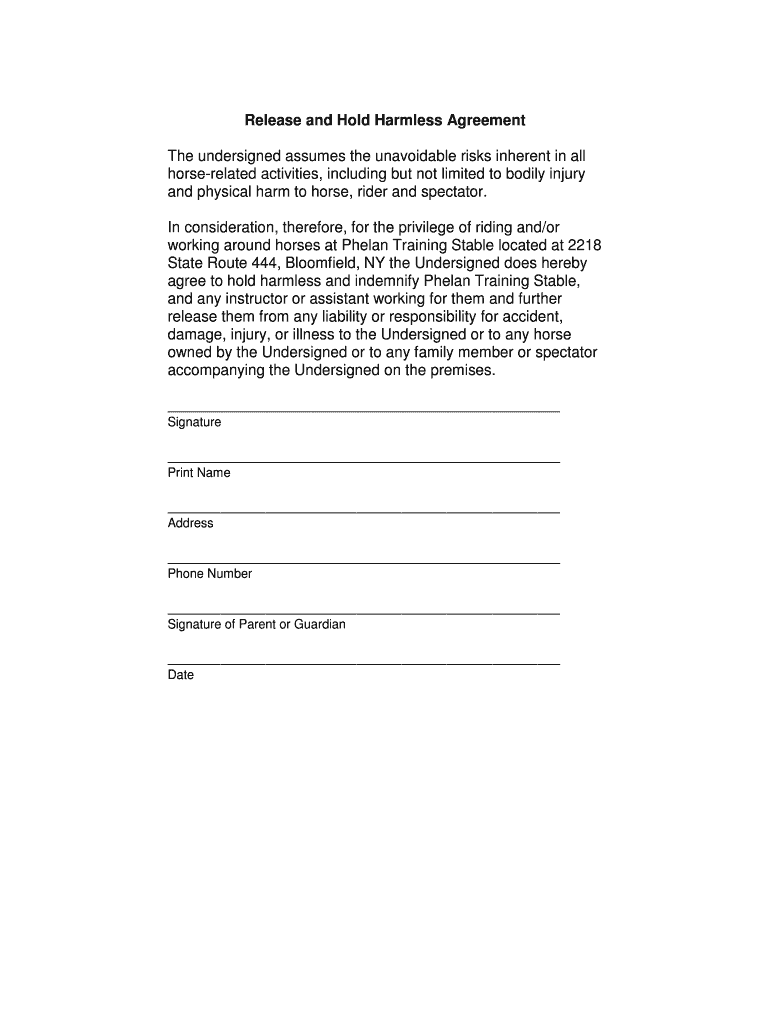 Release and Hold Harmless Agreement

The undersigned assumes the unavoidable risks inherent in all horse-related activities, including but not limited to bodily injury and physical harm to horse, rider and spectator.

In consideration, therefore, for the privilege of riding and/or working around horses at Phelan Training Stable located at 2218 State Route 444, Bloomfield, NY the Undersigned does hereby agree to hold harmless and indemnify Phelan Training Stable, and any instructor or assistant working for them and further release them from any liability or responsibility for accident, damage, injury, or illness to the Undersigned or to any horse owned by the Undersigned or to any family member or spectator accompanying the Undersigned on the premises.

Signature

Print Name

Address

Phone Number

Signature of Parent or Guardian

Date